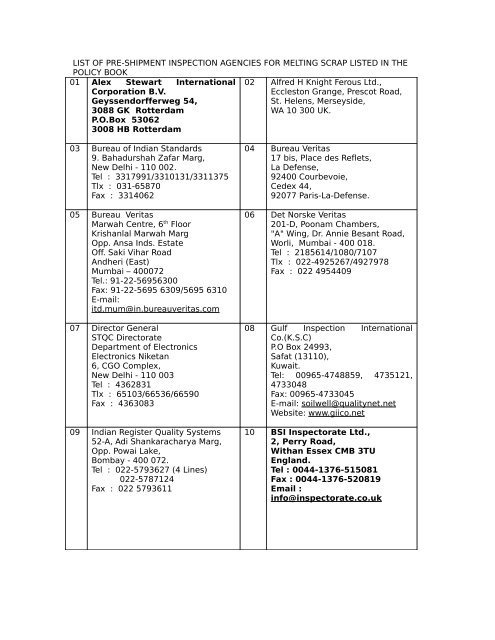 LIST OF PRE-SHIPMENT INSPECTION AGENCIES FOR MELTING SCRAP LISTED IN THE POLICY BOOK

| 01 | Alex Stewart International Corporation B.V. Geyssendorfferweg 54, 3088 GK Rotterdam P.O.Box 53062 3008 HB Rotterdam | 02 | Alfred H Knight Ferous Ltd., Eccleston Grange, Prescot Road, St. Helens, Merseyside, WA 10 300 UK. |
|---|---|---|---|
| 03 | Bureau of Indian Standards 9. Bahadurshah Zafar Marg, New Delhi - 110 002. Tel : 3317991/3310131/3311375 Tlx : 031-65870 Fax : 3314062 | 04 | Bureau Veritas 17 bis, Place des Reflets, La Defense, 92400 Courbevoie, Cedex 44, 92077 Paris-La-Defense. |
| 05 | Bureau Veritas Marwah Centre, 6$^{th}$ Floor Krishanlal Marwah Marg Opp. Ansa Inds. Estate Off. Saki Vihar Road Andheri (East) Mumbai – 400072 Tel.: 91-22-56956300 Fax: 91-22-5695 6309/5695 6310 E-mail: itd.mum@in.bureauveritas.com | 06 | Det Norske Veritas 201-D, Poonam Chambers, "A" Wing, Dr. Annie Besant Road, Worli, Mumbai - 400 018. Tel : 2185614/1080/7107 Tlx : 022-4925267/4927978 Fax : 022 4954409 |
| 07 | Director General STQC Directorate Department of Electronics Electronics Niketan 6, CGO Complex, New Delhi - 110 003 Tel : 4362831 Tlx : 65103/66536/66590 Fax : 4363083 | 08 | Gulf Inspection International Co.(K.S.C) P.O Box 24993, Safat (13110), Kuwait. Tel: 00965-4748859, 4735121, 4733048 Fax: 00965-4733045 E-mail: soilwell@qualitynet.net Website: www.giico.net |
| 09 | Indian Register Quality Systems 52-A, Adi Shankaracharya Marg, Opp. Powai Lake, Bombay - 400 072. Tel : 022-5793627 (4 Lines) 022-5787124 Fax : 022 5793611 | 10 | BSI Inspectorate Ltd., 2, Perry Road, Withan Essex CMB 3TU England. Tel : 0044-1376-515081 Fax : 0044-1376-520819 Email : info@inspectorate.co.uk |